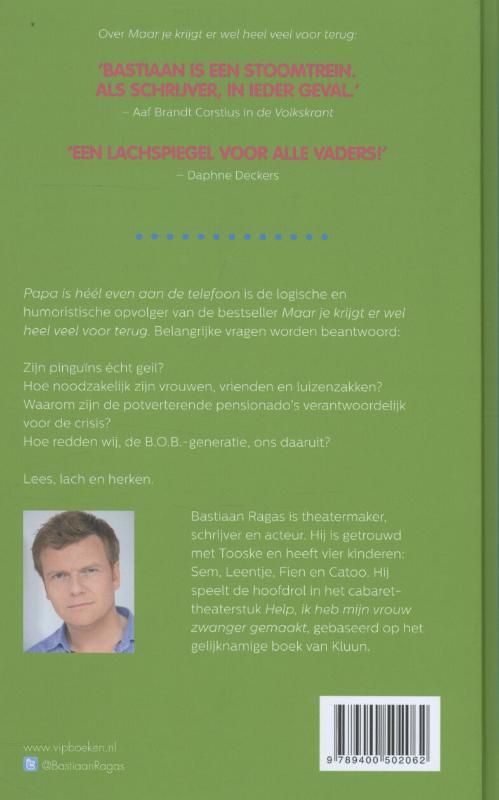 Over Maar je krijgt er wel heel veel voor terug:

'BASTIAAN IS EEN STOOMTREIN. ALS SCHRIJVER, IN IEDER GEVAL.'
– Aaf Brandt Corstius in de Volkskrant

'EEN LACHSPIEGEL VOOR ALLE VADERS!'
– Daphne Deckers

Papa is héél even aan de telefoon is de logische en humoristische opvolger van de bestseller Maar je krijgt er wel heel veel voor terug. Belangrijke vragen worden beantwoord:

Zijn pinguïns écht geil?
Hoe noodzakelijk zijn vrouwen, vrienden en luizenzakken?
Waarom zijn de potverterende pensionado's verantwoordelijk voor de crisis?
Hoe redden wij, de B.O.B.-generatie, ons daaruit?

Lees, lach en herken.

Bastiaan Ragas is theatermaker, schrijver en acteur. Hij is getrouwd met Tooske en heeft vier kinderen: Sem, Leentje, Fien en Catoo. Hij speelt de hoofdrol in het cabaret-theaterstuk Help, ik heb mijn vrouw zwanger gemaakt, gebaseerd op het gelijknamige boek van Kluun.

www.vipboeken.nl
@BastiaanRagas

9 789400 502062